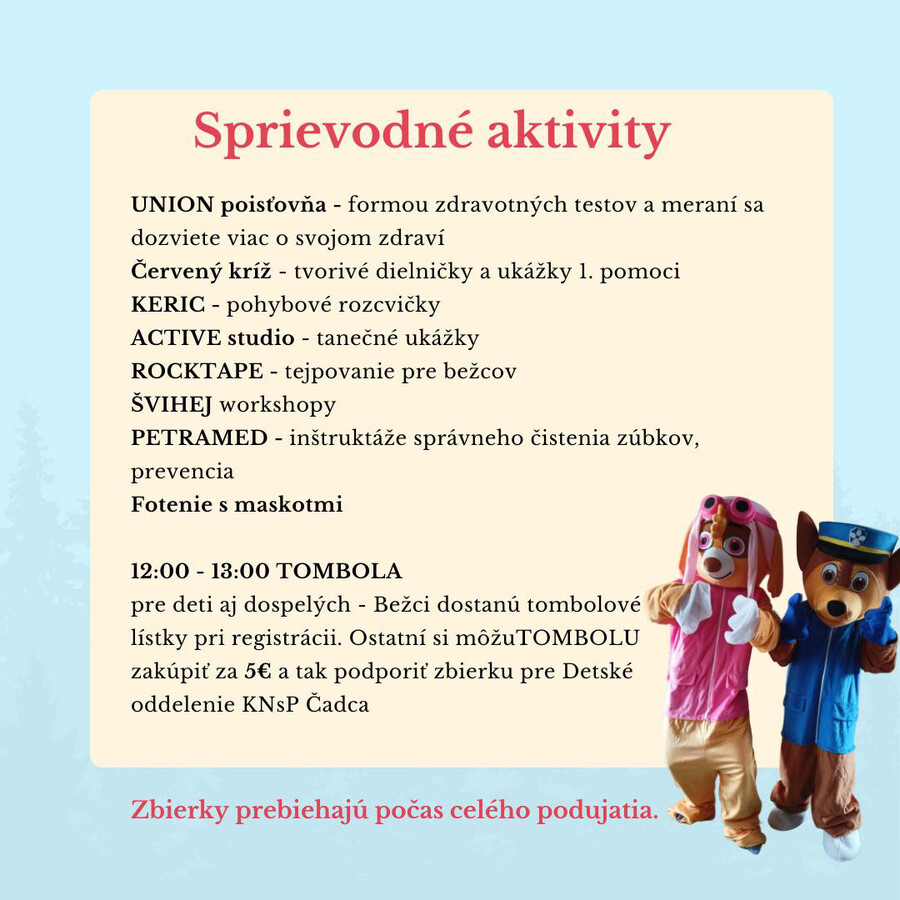 Sprievodné aktivity

UNION poisťovňa - formou zdravotných testov a meraní sa dozviete viac o svojom zdraví
Červený kríž - tvorivé dielničky a ukážky 1. pomoci
KERIC - pohybové rozcvičky
ACTIVE studio - tanečné ukážky
ROCKTAPE - tejpovanie pre bežcov
ŠVIHEJ workshopy
PETRAMED - inštruktáže správneho čistenia zúbkov, prevencia
Fotenie s maskotmi

12:00 - 13:00 TOMBOLA
pre deti aj dospelých - Bežci dostanú tombolové lístky pri registrácii. Ostatní si môžuTOMBOLU zakúpiť za 5€ a tak podporiť zbierku pre Detské oddelenie KNsP Čadca

Zbierky prebiehajú počas celého podujatia.